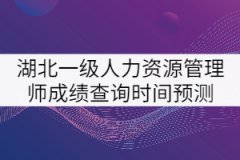 湖北一级人力资源管理师成绩查询时间预测